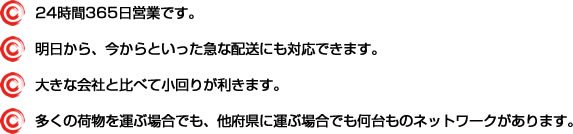 24時間365日営業です。

明日から、今からといった急な配送にも対応できます。

大きな会社と比べて小回りが利きます。

多くの荷物を運ぶ場合でも、他府県に運ぶ場合でも何台ものネットワークがあります。